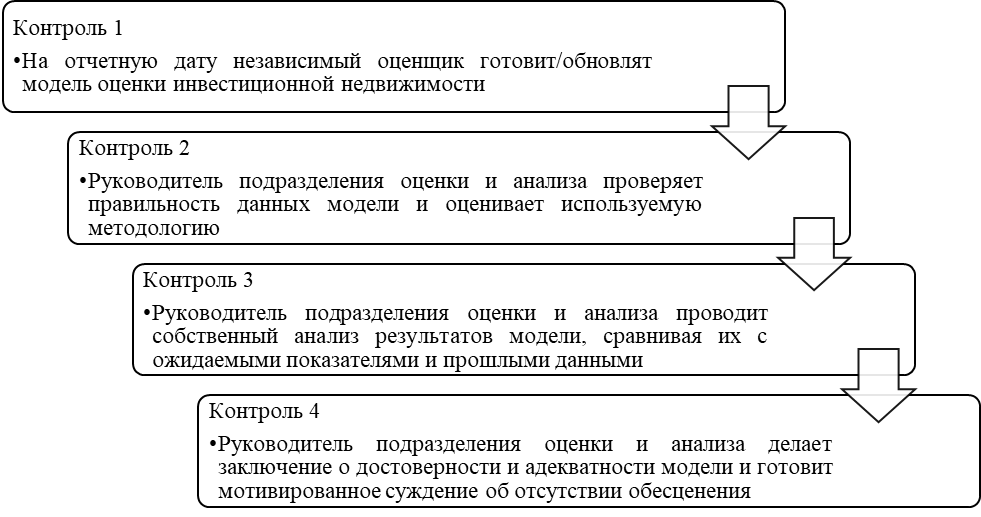 Контроль 1

•На отчетную дату независимый оценщик готовит/обновлят модель оценки инвестиционной недвижимости

Контроль 2

•Руководитель подразделения оценки и анализа проверяет правильность данных модели и оценивает используемую методологию

Контроль 3

•Руководитель подразделения оценки и анализа проводит собственный анализ результатов модели, сравнивая их с ожидаемыми показателями и прошлыми данными

Контроль 4

•Руководитель подразделения оценки и анализа делает заключение о достоверности и адекватности модели и готовит мотивированное суждение об отсутствии обесценения